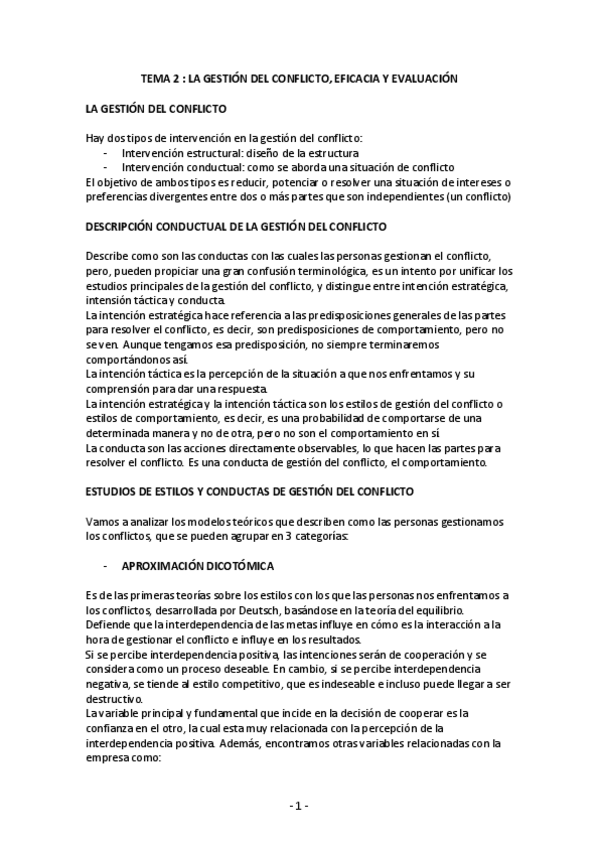 TEMA 2 : LA GESTIÓN DEL CONFLICTO, EFICACIA Y EVALUACIÓN

LA GESTIÓN DEL CONFLICTO

Hay dos tipos de intervención en la gestión del conflicto:
- Intervención estructural: diseño de la estructura
- Intervención conductual: como se aborda una situación de conflicto
El objetivo de ambos tipos es reducir, potenciar o resolver una situación de intereses o preferencias divergentes entre dos o más partes que son independientes (un conflicto)

DESCRIPCIÓN CONDUCTUAL DE LA GESTIÓN DEL CONFLICTO

Describe como son las conductas con las cuales las personas gestionan el conflicto, pero, pueden propiciar una gran confusión terminológica, es un intento por unificar los estudios principales de la gestión del conflicto, y distingue entre intención estratégica, intensión táctica y conducta.
La intención estratégica hace referencia a las predisposiciones generales de las partes para resolver el conflicto, es decir, son predisposiciones de comportamiento, pero no se ven. Aunque tengamos esa predisposición, no siempre terminaremos comportándonos así.
La intención táctica es la percepción de la situación a que nos enfrentamos y su comprensión para dar una respuesta.
La intención estratégica y la intención táctica son los estilos de gestión del conflicto o estilos de comportamiento, es decir, es una probabilidad de comportarse de una determinada manera y no de otra, pero no son el comportamiento en sí.
La conducta son las acciones directamente observables, lo que hacen las partes para resolver el conflicto. Es una conducta de gestión del conflicto, el comportamiento.

ESTUDIOS DE ESTILOS Y CONDUCTAS DE GESTIÓN DEL CONFLICTO

Vamos a analizar los modelos teóricos que describen como las personas gestionamos los conflictos, que se pueden agrupar en 3 categorías:

- APROXIMACIÓN DICOTÓMICA

Es de las primeras teorías sobre los estilos con los que las personas nos enfrentamos a los conflictos, desarrollada por Deutsch, basándose en la teoría del equilibrio.
Defiende que la interdependencia de las metas influye en cómo es la interacción a la hora de gestionar el conflicto e influye en los resultados.
Si se percibe interdependencia positiva, las intenciones serán de cooperación y se considera como un proceso deseable. En cambio, si se percibe interdependencia negativa, se tiende al estilo competitivo, que es indeseable e incluso puede llegar a ser destructivo.
La variable principal y fundamental que incide en la decisión de cooperar es la confianza en el otro, la cual esta muy relacionada con la percepción de la interdependencia positiva. Además, encontramos otras variables relacionadas con la empresa como:

- 1 -